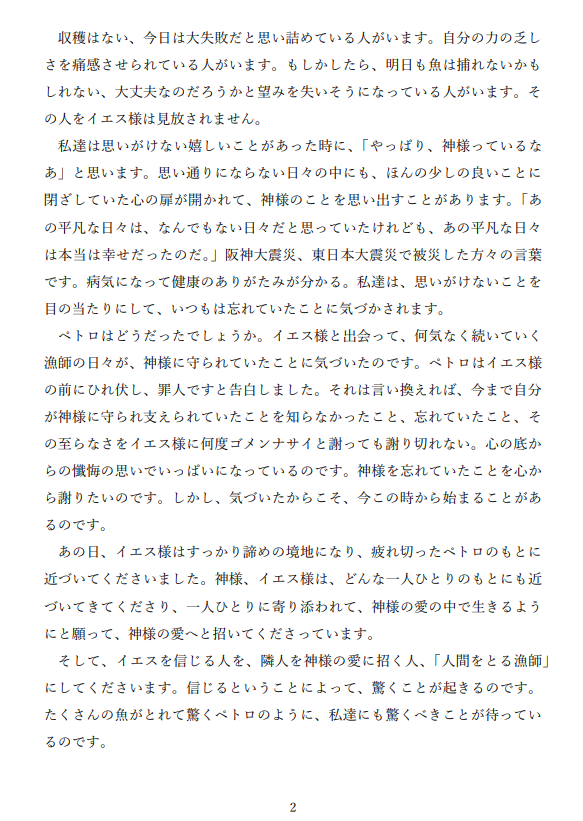 収穫はない、今日は大失敗だと思い詰めている人がいます。自分の力の乏しさを痛感させられている人がいます。もしかしたら、明日も魚は捕れないかもしれない、大丈夫なのだろうかと望みを失いそうになっている人がいます。その人をイエス様は見放されません。

私達は思いがけない嬉しいことがあった時に、「やっぱり、神様っているなあ」と思います。思い通りにならない日々の中にも、ほんの少しの良いことに閉ざしていた心の扉が開かれて、神様のことを思い出すことがあります。「あの平凡な日々は、なんでもない日々だと思っていたけれども、あの平凡な日々は本当は幸せだったのだ。」阪神大震災、東日本大震災で被災した方々の言葉です。病気になって健康のありがたみが分かる。私達は、思いがけないことを目の当たりにして、いつもは忘れていたことに気づかされます。

ペトロはどうだったでしょうか。イエス様と出会って、何気なく続いていく漁師の日々が、神様に守られていたことに気づいたのです。ペトロはイエス様の前にひれ伏し、罪人ですと告白しました。それは言い換えれば、今まで自分が神様に守られ支えられていたことを知らなかったこと、忘れていたこと、その至らなさをイエス様に何度ゴメンナサイと謝っても謝り切れない。心の底からの懺悔の思いでいっぱいになっているのです。神様を忘れていたことを心から謝りたいのです。しかし、気づいたからこそ、今この時から始まることがあるのです。

あの日、イエス様はすっかり諦めの境地になり、疲れ切ったペトロのもとに近づいてくださいました。神様、イエス様は、どんな一人ひとりのもとにも近づいてきてくださり、一人ひとりに寄り添われて、神様の愛の中で生きるようにと願って、神様の愛へと招いてくださっています。

そして、イエスを信じる人を、隣人を神様の愛に招く人、「人間をとる漁師」にしてくださいます。信じるということによって、驚くことが起きるのです。たくさんの魚がとれて驚くペトロのように、私達にも驚くべきことが待っているのです。

2